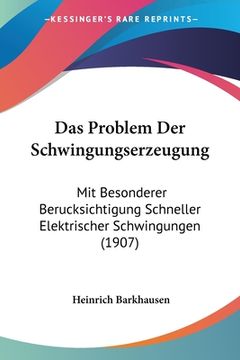 —KESSINGER'S RARE REPRINTS—

Das Problem Der Schwingungserzeugung

Mit Besonderer Berucksichtigung Schneller Elektrischer Schwingungen (1907)

Heinrich Barkhausen